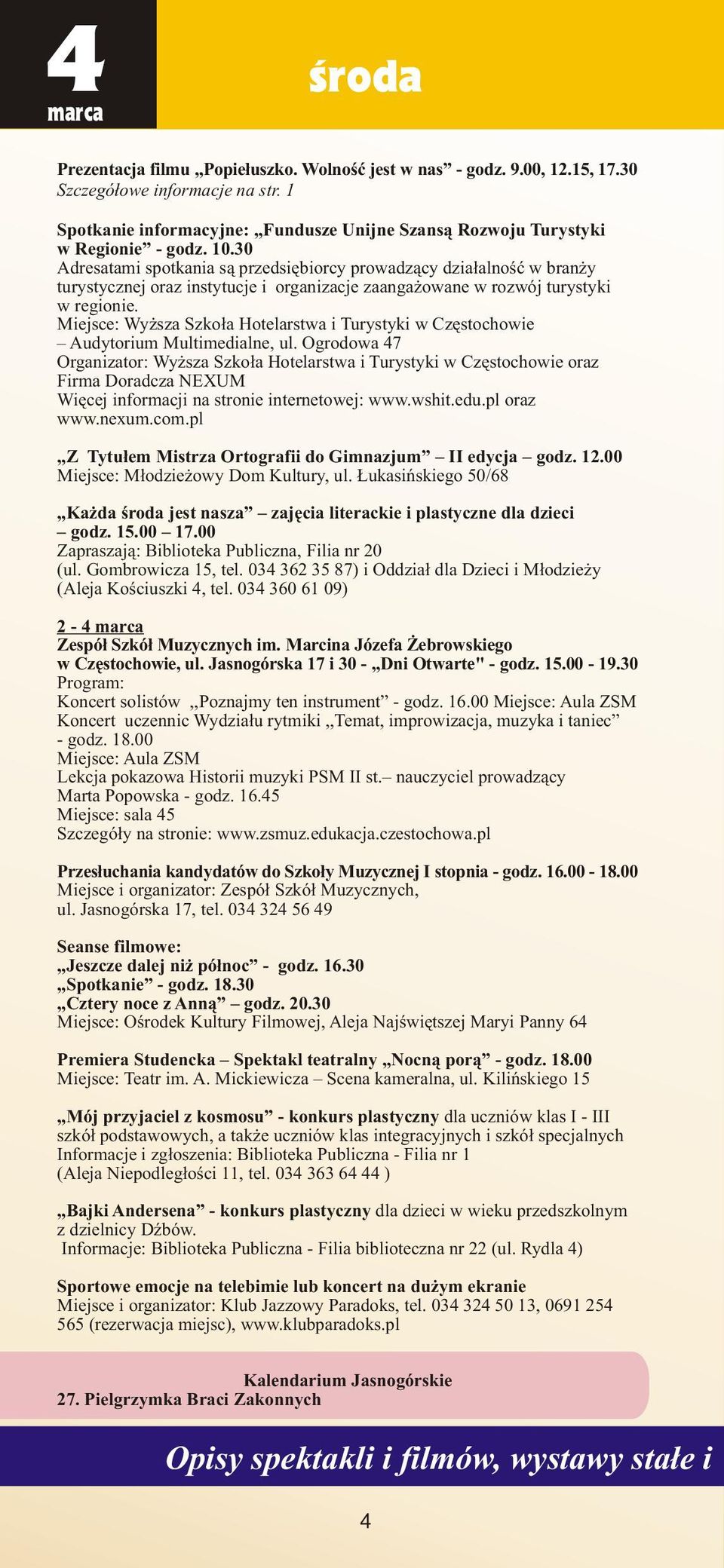 4
marca

środa

Prezentacja filmu „Popiełuszko. Wolność jest w nas” - godz. 9.00, 12.15, 17.30
Szczegółowe informacje na str. 1

Spotkanie informacyjne: „Fundusze Unijne Szansą Rozwoju Turystyki w Regionie” - godz. 10.30
Adresatami spotkania są przedsiębiorcy prowadzący działalność w branży turystycznej oraz instytucje i organizacje zaangażowane w rozwój turystyki w regionie.
Miejsce: Wyższa Szkoła Hotelarstwa i Turystyki w Częstochowie – Audytorium Multimedialne, ul. Ogrodowa 47
Organizator: Wyższa Szkoła Hotelarstwa i Turystyki w Częstochowie oraz Firma Doradcza NEXUM
Więcej informacji na stronie internetowej: www.wshit.edu.pl oraz www.nexum.com.pl

„Z Tytułem Mistrza Ortografii do Gimnazjum” – II edycja – godz. 12.00
Miejsce: Młodzieżowy Dom Kultury, ul. Łukasińskiego 50/68

„Każda środa jest nasza” – zajęcia literackie i plastyczne dla dzieci – godz. 15.00 – 17.00
Zapraszają: Biblioteka Publiczna, Filia nr 20
(ul. Gombrowicza 15, tel. 034 362 35 87) i Oddział dla Dzieci i Młodzieży
(Aleja Kościuszki 4, tel. 034 360 61 09)

2 - 4 marca
Zespół Szkół Muzycznych im. Marcina Józefa Żebrowskiego w Częstochowie, ul. Jasnogórska 17 i 30 - „Dni Otwarte" - godz. 15.00 - 19.30
Program:
Koncert solistów ,,Poznajmy ten instrument” - godz. 16.00 Miejsce: Aula ZSM
Koncert uczennic Wydziału rytmiki ,,Temat, improwizacja, muzyka i taniec” - godz. 18.00
Miejsce: Aula ZSM
Lekcja pokazowa Historii muzyki PSM II st.– nauczyciel prowadzący Marta Popowska - godz. 16.45
Miejsce: sala 45
Szczegóły na stronie: www.zsmuz.edukacja.czestochowa.pl

Przesłuchania kandydatów do Szkoły Muzycznej I stopnia - godz. 16.00 - 18.00
Miejsce i organizator: Zespół Szkół Muzycznych, ul. Jasnogórska 17, tel. 034 324 56 49

Seanse filmowe:
„Jeszcze dalej niż północ” - godz. 16.30
„Spotkanie” - godz. 18.30
„Cztery noce z Anną” – godz. 20.30
Miejsce: Ośrodek Kultury Filmowej, Aleja Najświętszej Maryi Panny 64

Premiera Studencka – Spektakl teatralny „Nocną porą” - godz. 18.00
Miejsce: Teatr im. A. Mickiewicza – Scena kameralna, ul. Kilińskiego 15

„Mój przyjaciel z kosmosu” - konkurs plastyczny dla uczniów klas I - III szkół podstawowych, a także uczniów klas integracyjnych i szkół specjalnych
Informacje i zgłoszenia: Biblioteka Publiczna - Filia nr 1
(Aleja Niepodległości 11, tel. 034 363 64 44 )

„Bajki Andersena” - konkurs plastyczny dla dzieci w wieku przedszkolnym z dzielnicy Dźbów.
Informacje: Biblioteka Publiczna - Filia biblioteczna nr 22 (ul. Rydla 4)

Sportowe emocje na telebimie lub koncert na dużym ekranie
Miejsce i organizator: Klub Jazzowy Paradoks, tel. 034 324 50 13, 0691 254 565 (rezerwacja miejsc), www.klubparadoks.pl

Kalendarium Jasnogórskie
27. Pielgrzymka Braci Zakonnych

Opisy spektakli i filmów, wystawy stałe i

4